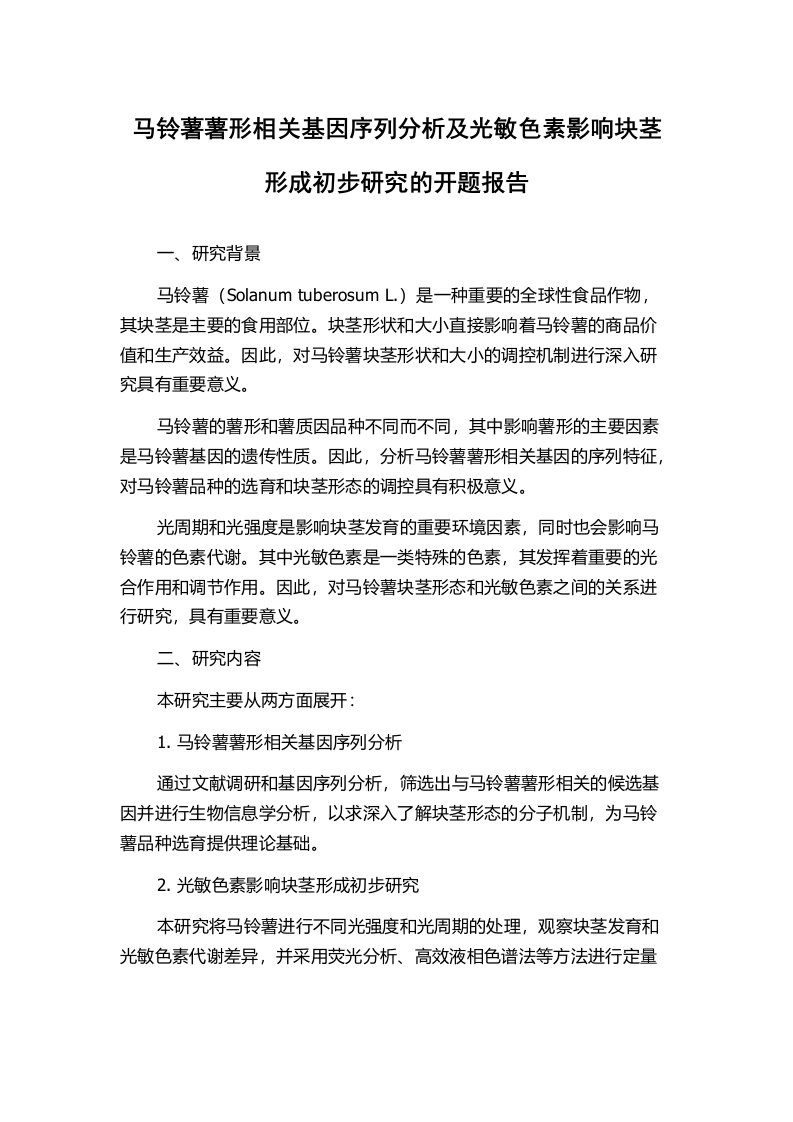 马铃薯薯形相关基因序列分析及光敏色素影响块茎形成初步研究的开题报告

一、研究背景

马铃薯（Solanum tuberosum L.）是一种重要的全球性食品作物，其块茎是主要的食用部位。块茎形状和大小直接影响着马铃薯的商品价值和生产效益。因此，对马铃薯块茎形状和大小的调控机制进行深入研究具有重要意义。

马铃薯的薯形和薯质因品种不同而不同，其中影响薯形的主要因素是马铃薯基因的遗传性质。因此，分析马铃薯薯形相关基因的序列特征，对马铃薯品种的选育和块茎形态的调控具有积极意义。

光周期和光强度是影响块茎发育的重要环境因素，同时也会影响马铃薯的色素代谢。其中光敏色素是一类特殊的色素，其发挥着重要的光合作用和调节作用。因此，对马铃薯块茎形态和光敏色素之间的关系进行研究，具有重要意义。

二、研究内容

本研究主要从两方面展开：

1. 马铃薯薯形相关基因序列分析

通过文献调研和基因序列分析，筛选出与马铃薯薯形相关的候选基因并进行生物信息学分析，以求深入了解块茎形态的分子机制，为马铃薯品种选育提供理论基础。

2. 光敏色素影响块茎形成初步研究

本研究将马铃薯进行不同光强度和光周期的处理，观察块茎发育和光敏色素代谢差异，并采用荧光分析、高效液相色谱法等方法进行定量